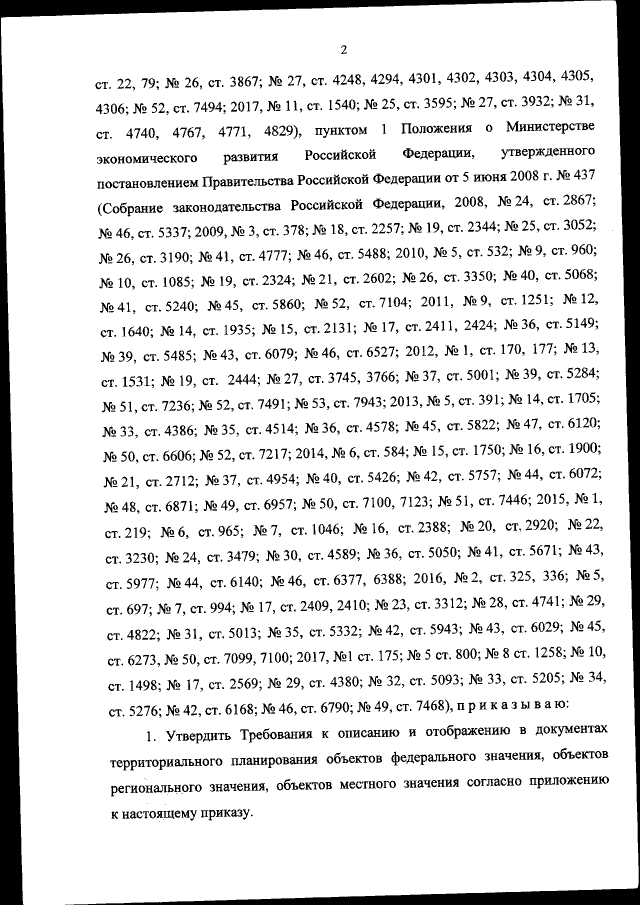 2

ст. 22, 79; № 26, ст. 3867; № 27, ст. 4248, 4294, 4301, 4302, 4303, 4304, 4305, 4306; № 52, ст. 7494; 2017, № 11, ст. 1540; № 25, ст. 3595; № 27, ст. 3932; № 31, ст. 4740, 4767, 4771, 4829), пунктом 1 Положения о Министерстве экономического развития Российской Федерации, утвержденного постановлением Правительства Российской Федерации от 5 июня 2008 г. № 437 (Собрание законодательства Российской Федерации, 2008, № 24, ст. 2867; № 46, ст. 5337; 2009, № 3, ст. 378; № 18, ст. 2257; № 19, ст. 2344; № 25, ст. 3052; № 26, ст. 3190; № 41, ст. 4777; № 46, ст. 5488; 2010, № 5, ст. 532; № 9, ст. 960; № 10, ст. 1085; № 19, ст. 2324; № 21, ст. 2602; № 26, ст. 3350; № 40, ст. 5068; № 41, ст. 5240; № 45, ст. 5860; № 52, ст. 7104; 2011, № 9, ст. 1251; № 12, ст. 1640; № 14, ст. 1935; № 15, ст. 2131; № 17, ст. 2411, 2424; № 36, ст. 5149; № 39, ст. 5485; № 43, ст. 6079; № 46, ст. 6527; 2012, № 1, ст. 170, 177; № 13, ст. 1531; № 19, ст. 2444; № 27, ст. 3745, 3766; № 37, ст. 5001; № 39, ст. 5284; № 51, ст. 7236; № 52, ст. 7491; № 53, ст. 7943; 2013, № 5, ст. 391; № 14, ст. 1705; № 33, ст. 4386; № 35, ст. 4514; № 36, ст. 4578; № 45, ст. 5822; № 47, ст. 6120; № 50, ст. 6606; № 52, ст. 7217; 2014, № 6, ст. 584; № 15, ст. 1750; № 16, ст. 1900; № 21, ст. 2712; № 37, ст. 4954; № 40, ст. 5426; № 42, ст. 5757; № 44, ст. 6072; № 48, ст. 6871; № 49, ст. 6957; № 50, ст. 7100, 7123; № 51, ст. 7446; 2015, № 1, ст. 219; № 6, ст. 965; № 7, ст. 1046; № 16, ст. 2388; № 20, ст. 2920; № 22, ст. 3230; № 24, ст. 3479; № 30, ст. 4589; № 36, ст. 5050; № 41, ст. 5671; № 43, ст. 5977; № 44, ст. 6140; № 46, ст. 6377, 6388; 2016, № 2, ст. 325, 336; № 5, ст. 697; № 7, ст. 994; № 17, ст. 2409, 2410; № 23, ст. 3312; № 28, ст. 4741; № 29, ст. 4822; № 31, ст. 5013; № 35, ст. 5332; № 42, ст. 5943; № 43, ст. 6029; № 45, ст. 6273, № 50, ст. 7099, 7100; 2017, №1 ст. 175; № 5 ст. 800; № 8 ст. 1258; № 10, ст. 1498; № 17, ст. 2569; № 29, ст. 4380; № 32, ст. 5093; № 33, ст. 5205; № 34, ст. 5276; № 42, ст. 6168; № 46, ст. 6790; № 49, ст. 7468), п р и к а з ы в а ю:

1. Утвердить Требования к описанию и отображению в документах территориального планирования объектов федерального значения, объектов регионального значения, объектов местного значения согласно приложению к настоящему приказу.